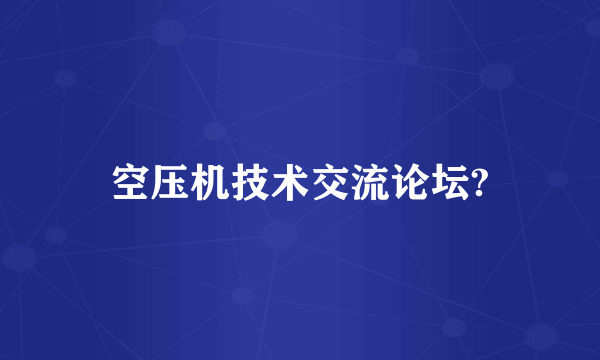 空压机技术交流论坛?